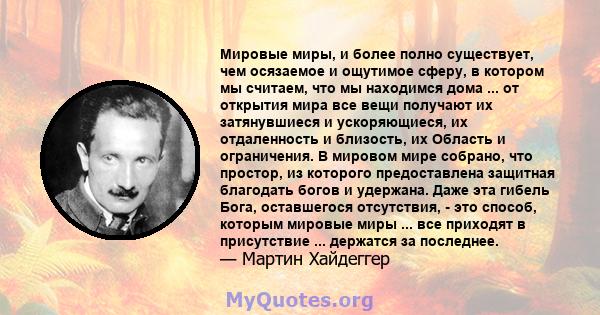 Мировые миры, и более полно существует, чем осязаемое и ощутимое сферу, в котором мы считаем, что мы находимся дома ... от открытия мира все вещи получают их затянувшиеся и ускоряющиеся, их отдаленность и близость, их Область и ограничения. В мировом мире собрано, что простор, из которого предоставлена защитная благодать богов и удержана. Даже эта гибель Бога, оставшегося отсутствия, - это способ, которым мировые миры ... все приходят в присутствие ... держатся за последнее.
— Мартин Хайдеггер

MyQuotes.org